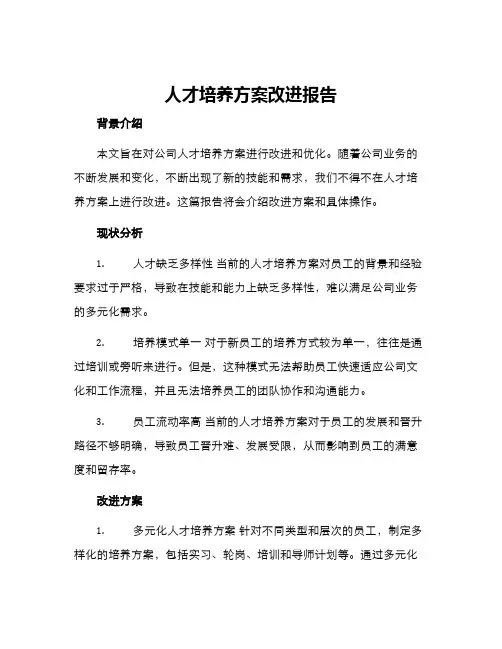 人才培养方案改进报告

背景介绍

本文旨在对公司人才培养方案进行改进和优化。随着公司业务的不断发展和变化，不断出现了新的技能和需求，我们不得不在人才培养方案上进行改进。这篇报告将会介绍改进方案和具体操作。

现状分析

1. 人才缺乏多样性 当前的人才培养方案对员工的背景和经验要求过于严格，导致在技能和能力上缺乏多样性，难以满足公司业务的多元化需求。

2. 培养模式单一 对于新员工的培养方式较为单一，往往是通过培训或旁听来进行。但是，这种模式无法帮助员工快速适应公司文化和工作流程，并且无法培养员工的团队协作和沟通能力。

3. 员工流动率高 当前的人才培养方案对于员工的发展和晋升路径不够明确，导致员工晋升难、发展受限，从而影响到员工的满意度和留存率。

改进方案

1. 多元化人才培养方案 针对不同类型和层次的员工，制定多样化的培养方案，包括实习、轮岗、培训和导师计划等。通过多元化